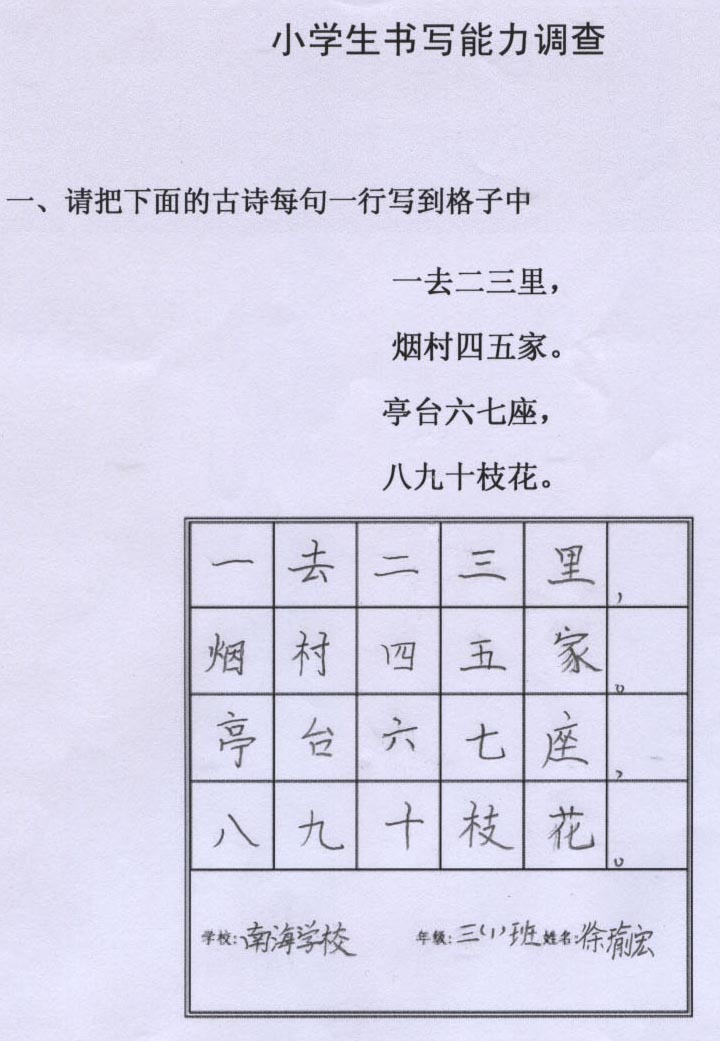 小学生书写能力调查

一、请把下面的古诗每句一行写到格子中

一去二三里，

烟村四五家。

亭台六七座，

八九十枝花。

| 一 | 去 | 二 | 三 | 里 | ， |
|---|---|---|---|---|---|
| 烟 | 村 | 四 | 五 | 家 | 。 |
| 亭 | 台 | 六 | 七 | 座 | ， |
| 八 | 九 | 十 | 枝 | 花 | 。 |

学校:南海学校 年级:三(1)班 姓名:徐瑜宏